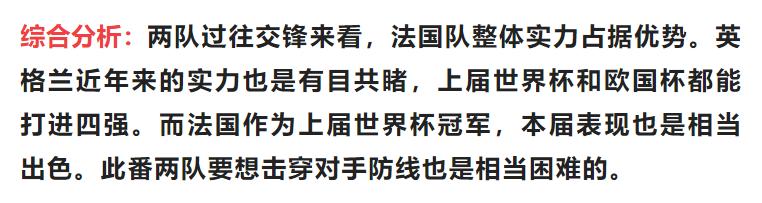 综合分析：两队过往交锋来看，法国队整体实力占据优势。英格兰近年来的实力也是有目共睹，上届世界杯和欧国杯都能打进四强。而法国作为上届世界杯冠军，本届表现也是相当出色。此番两队要想击穿对手防线也是相当困难的。